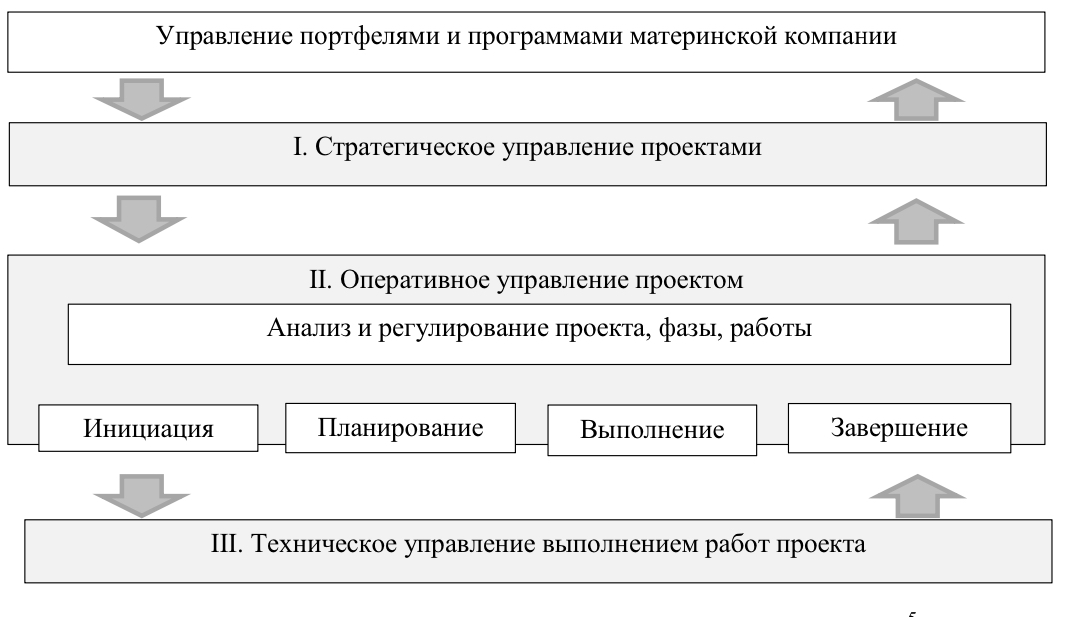 Управление портфелями и программами материнской компании

I. Стратегическое управление проектами

II. Оперативное управление проектом

Анализ и регулирование проекта, фазы, работы

Инициация

Планирование

Выполнение

Завершение

III. Техническое управление выполнением работ проекта

5